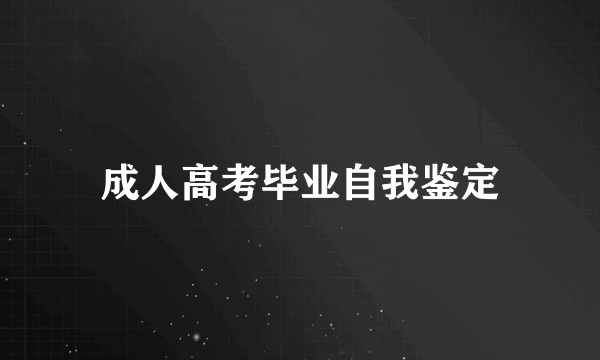 成人高考毕业自我鉴定